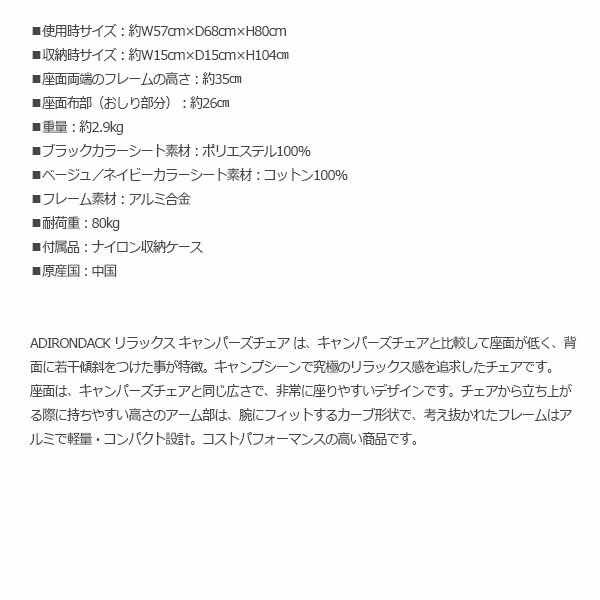 ■使用時サイズ：約W57cm×D68cm×H80cm

■収納時サイズ：約W15cm×D15cm×H104cm

■座面両端のフレームの高さ：約35cm

■座面布部（おしり部分）：約26cm

■重量：約2.9kg

■ブラックカラーシート素材：ポリエステル100%

■ベージュ／ネイビーカラーシート素材：コットン100%

■フレーム素材：アルミ合金

■耐荷重：80kg

■付属品：ナイロン収納ケース

■原産国：中国

ADIRONDACK リラックス キャンパーズチェア は、キャンパーズチェアと比較して座面が低く、背面に若干傾斜をつけた事が特徴。キャンプシーンで究極のリラックス感を追求したチェアです。
座面は、キャンパーズチェアと同じ広さで、非常に座りやすいデザインです。チェアから立ち上がる際に持ちやすい高さのアーム部は、腕にフィットするカーブ形状で、考え抜かれたフレームはアルミで軽量・コンパクト設計。コストパフォーマンスの高い商品です。